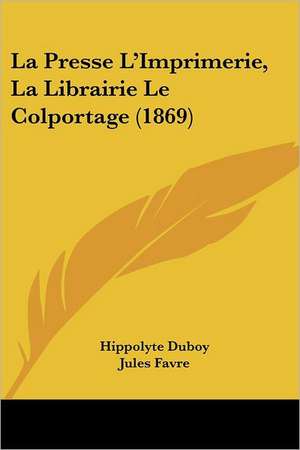 La Presse L'Imprimerie, La Librairie Le Colportage (1869)

Hippolyte Duboy
Jules Favre